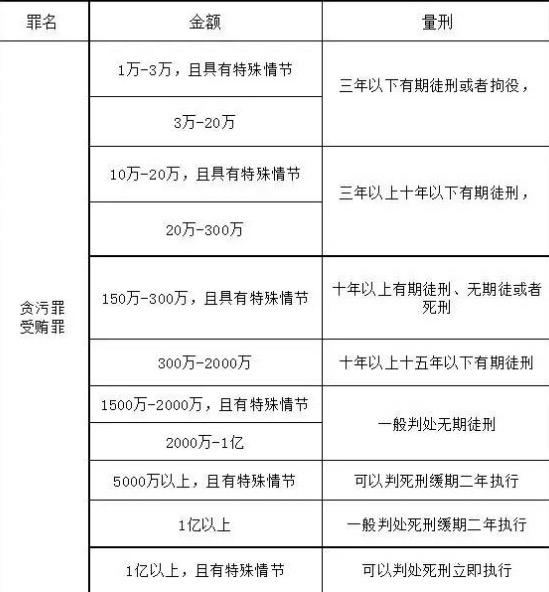 | 罪名 | 金额 | 量刑 |
|---|---|---|
| 贪污罪 受贿罪 | 1万-3万，且具有特殊情节 | 三年以下有期徒刑或者拘役， |
| | 3万-20万 | |
| | 10万-20万，且具有特殊情节 | 三年以上十年以下有期徒刑， |
| | 20万-300万 | |
| | 150万-300万，且具有特殊情节 | 十年以上有期徒刑、无期徒或者死刑 |
| | 300万-2000万 | 十年以上十五年以下有期徒刑 |
| | 1500万-2000万，且有特殊情节 | 一般判处无期徒刑 |
| | 2000万-1亿 | |
| | 5000万以上，且有特殊情节 | 可以判死刑缓期二年执行 |
| | 1亿以上 | 一般判处死刑缓期二年执行 |
| | 1亿以上，且有特殊情节 | 可以判处死刑立即执行 |